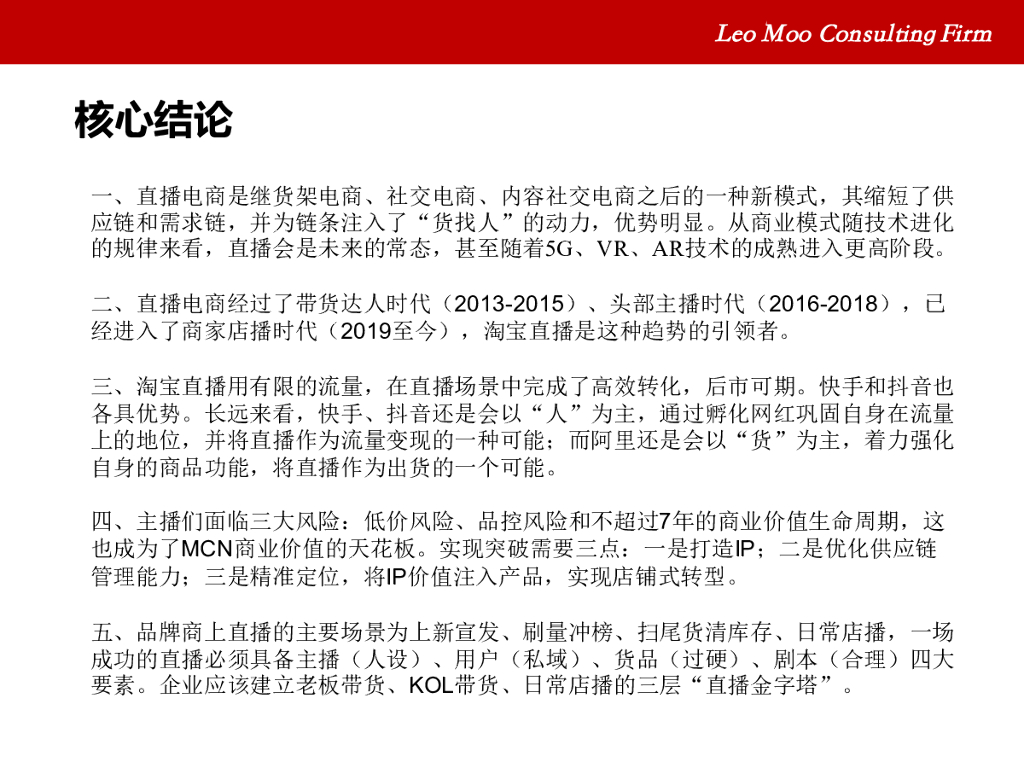 Leo Moo Consulting Firm

核心结论

一、直播电商是继货架电商、社交电商、内容社交电商之后的一种新模式，其缩短了供应链和需求链，并为链条注入了“货找人”的动力，优势明显。从商业模式随技术进化的规律来看，直播会是未来的常态，甚至随着5G、VR、AR技术的成熟进入更高阶段。

二、直播电商经过了带货达人时代（2013-2015）、头部主播时代（2016-2018），已经进入了商家店播时代（2019至今），淘宝直播是这种趋势的引领者。

三、淘宝直播用有限的流量，在直播场景中完成了高效转化，后市可期。快手和抖音也各具优势。长远来看，快手、抖音还是会以“人”为主，通过孵化网红巩固自身在流量上的地位，并将直播作为流量变现的一种可能；而阿里还是会以“货”为主，着力强化自身的商品功能，将直播作为出货的一个可能。

四、主播们面临三大风险：低价风险、品控风险和不超过7年的商业价值生命周期，这也成为了MCN商业价值的天花板。实现突破需要三点：一是打造IP；二是优化供应链管理能力；三是精准定位，将IP价值注入产品，实现店铺式转型。

五、品牌商上直播的主要场景为上新宣发、刷量冲榜、扫尾货清库存、日常店播，一场成功的直播必须具备主播（人设）、用户（私域）、货品（过硬）、剧本（合理）四大要素。企业应该建立老板带货、KOL带货、日常店播的三层“直播金字塔”。